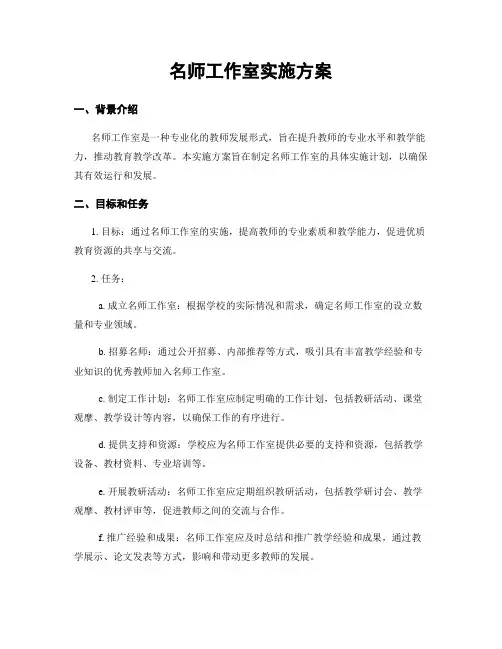 名师工作室实施方案

一、背景介绍

名师工作室是一种专业化的教师发展形式，旨在提升教师的专业水平和教学能力，推动教育教学改革。本实施方案旨在制定名师工作室的具体实施计划，以确保其有效运行和发展。

二、目标和任务

1. 目标：通过名师工作室的实施，提高教师的专业素质和教学能力，促进优质教育资源的共享与交流。

2. 任务：

a. 成立名师工作室：根据学校的实际情况和需求，确定名师工作室的设立数量和专业领域。

b. 招募名师：通过公开招募、内部推荐等方式，吸引具有丰富教学经验和专业知识的优秀教师加入名师工作室。

c. 制定工作计划：名师工作室应制定明确的工作计划，包括教研活动、课堂观摩、教学设计等内容，以确保工作的有序进行。

d. 提供支持和资源：学校应为名师工作室提供必要的支持和资源，包括教学设备、教材资料、专业培训等。

e. 开展教研活动：名师工作室应定期组织教研活动，包括教学研讨会、教学观摩、教材评审等，促进教师之间的交流与合作。

f. 推广经验和成果：名师工作室应及时总结和推广教学经验和成果，通过教学展示、论文发表等方式，影响和带动更多教师的发展。